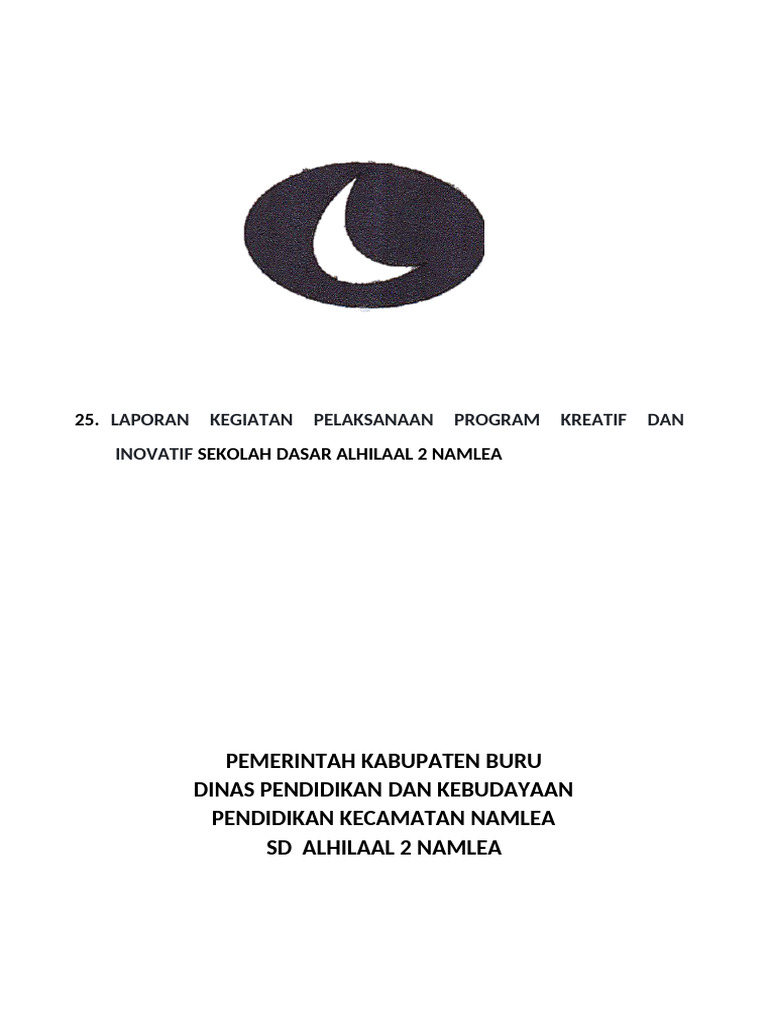 25. LAPORAN KEGIATAN PELAKSANAAN PROGRAM KREATIF DAN INOVATIF SEKOLAH DASAR ALHILAAL 2 NAMLEA

PEMERINTAH KABUPATEN BURU
DINAS PENDIDIKAN DAN KEBUDAYAAN
PENDIDIKAN KECAMATAN NAMLEA
SD ALHILAAL 2 NAMLEA